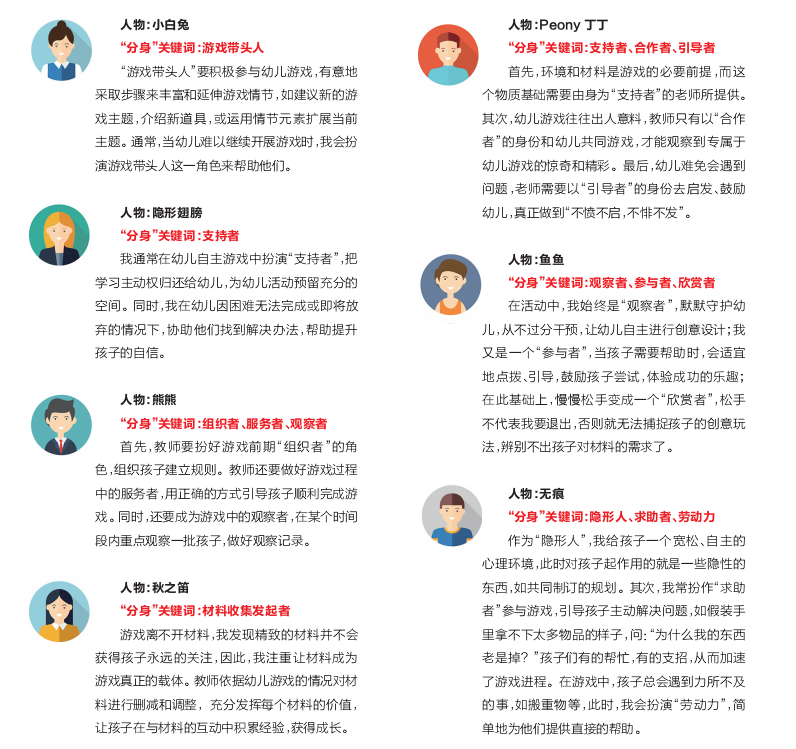 人物：小白兔
“分身”关键词：游戏带头人
“游戏带头人”要积极参与幼儿游戏，有意地采取步骤来丰富和延伸游戏情节，如建议新的游戏主题，介绍新道具，或运用情节元素扩展当前主题。通常，当幼儿难以继续开展游戏时，我会扮演游戏带头人这一角色来帮助他们。

人物：隐形翅膀
“分身”关键词：支持者
我通常在幼儿自主游戏中扮演“支持者”，把学习主动权归还给幼儿，为幼儿活动预留充分的空间。同时，我在幼儿因困难无法完成或即将放弃的情况下，协助他们找到解决办法，帮助提升孩子的自信。

人物：熊熊
“分身”关键词：组织者、服务者、观察者
首先，教师要扮好游戏前期“组织者”的角色，组织孩子建立规则。教师还要做好游戏过程中的服务者，用正确的方式引导孩子顺利完成游戏。同时，还要成为游戏中的观察者，在某个时间段内重点观察一批孩子，做好观察记录。

人物：秋之笛
“分身”关键词：材料收集发起者
游戏离不开材料，我发现精致的材料并不会获得孩子永远的关注，因此，我注重让材料成为游戏真正的载体。教师依据幼儿游戏的情况对材料进行删减和调整，充分发挥每个材料的价值，让孩子在与材料的互动中积累经验，获得成长。

人物：Peony 丁丁
“分身”关键词：支持者、合作者、引导者
首先，环境和材料是游戏的必要前提，而这个物质基础需要由身为“支持者”的老师所提供。其次，幼儿游戏往往出人意料，教师只有以“合作者”的身份和幼儿共同游戏，才能观察到专属于幼儿游戏的惊奇和精彩。最后，幼儿难免会遇到问题，老师需要以“引导者”的身份去启发、鼓励幼儿，真正做到“不愤不启，不悱不发”。

人物：鱼鱼
“分身”关键词：观察者、参与者、欣赏者
在活动中，我始终是“观察者”，默默守护幼儿，从不过分干预，让幼儿自主进行创意设计；我又是一个“参与者”，当孩子需要帮助时，会适宜地点拨、引导，鼓励孩子尝试，体验成功的乐趣；在此基础上，慢慢松手变成一个“欣赏者”，松手不代表我要退出，否则就无法捕捉孩子的创意玩法，辨别不出孩子对材料的需求了。

人物：无痕
“分身”关键词：隐形人、求助者、劳动力
作为“隐形人”，我给孩子一个宽松、自主的心理环境，此时对孩子起作用的就是一些隐性的东西，如共同制订的规划。其次，我常扮作“求助者”参与游戏，引导孩子主动解决问题，如假装手里拿不下太多物品的样子，问：“为什么我的东西老是掉？”孩子们有的帮忙，有的支招，从而加速了游戏进程。在游戏中，孩子总会遇到力所不及的事，如搬重物等，此时，我会扮演“劳动力”，简单地为他们提供直接的帮助。